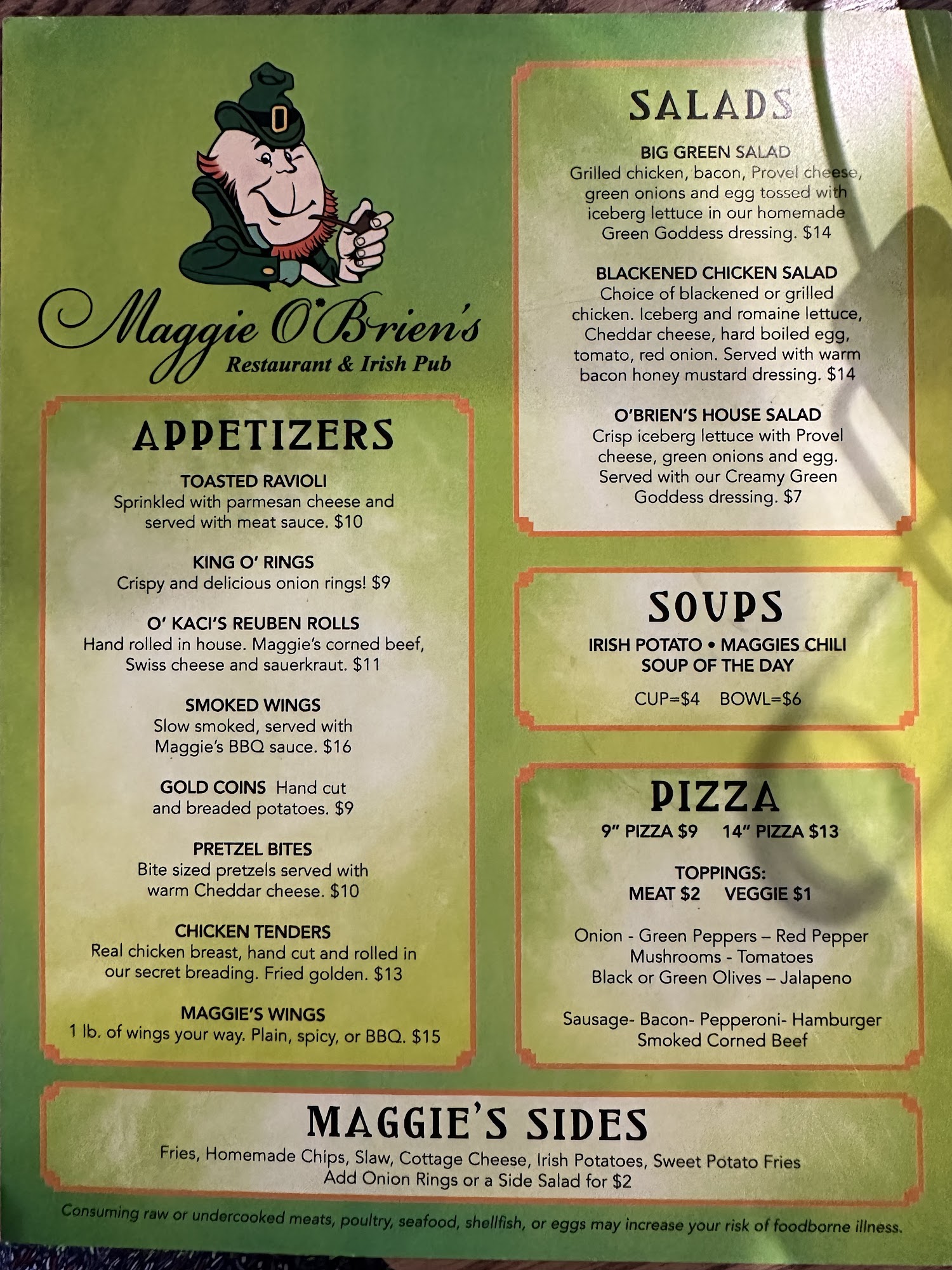 Maggie O'Brien's
Restaurant & Irish Pub

APPETIZERS

TOASTED RAVIOLI
Sprinkled with parmesan cheese and served with meat sauce. $10

KING O' RINGS
Crispy and delicious onion rings! $9

O' KACI'S REUBEN ROLLS
Hand rolled in house. Maggie's corned beef, Swiss cheese and sauerkraut. $11

SMOKED WINGS
Slow smoked, served with Maggie's BBQ sauce. $16

GOLD COINS Hand cut and breaded potatoes. $9

PRETZEL BITES
Bite sized pretzels served with warm Cheddar cheese. $10

CHICKEN TENDERS
Real chicken breast, hand cut and rolled in our secret breading. Fried golden. $13

MAGGIE'S WINGS
1 lb. of wings your way. Plain, spicy, or BBQ. $15

SALADS

BIG GREEN SALAD
Grilled chicken, bacon, Provel cheese, green onions and egg tossed with iceberg lettuce in our homemade Green Goddess dressing. $14

BLACKENED CHICKEN SALAD
Choice of blackened or grilled chicken. Iceberg and romaine lettuce, Cheddar cheese, hard boiled egg, tomato, red onion. Served with warm bacon honey mustard dressing. $14

O'BRIEN'S HOUSE SALAD
Crisp iceberg lettuce with Provel cheese, green onions and egg. Served with our Creamy Green Goddess dressing. $7

SOUPS
IRISH POTATO • MAGGIES CHILI
SOUP OF THE DAY

CUP=$4 BOWL=$6

PIZZA
9" PIZZA $9 14" PIZZA $13

TOPPINGS:
MEAT $2 VEGGIE $1

Onion - Green Peppers – Red Pepper
Mushrooms - Tomatoes
Black or Green Olives – Jalapeno

Sausage- Bacon- Pepperoni- Hamburger
Smoked Corned Beef

MAGGIE'S SIDES
Fries, Homemade Chips, Slaw, Cottage Cheese, Irish Potatoes, Sweet Potato Fries
Add Onion Rings or a Side Salad for $2

Consuming raw or undercooked meats, poultry, seafood, shellfish, or eggs may increase your risk of foodborne illness.